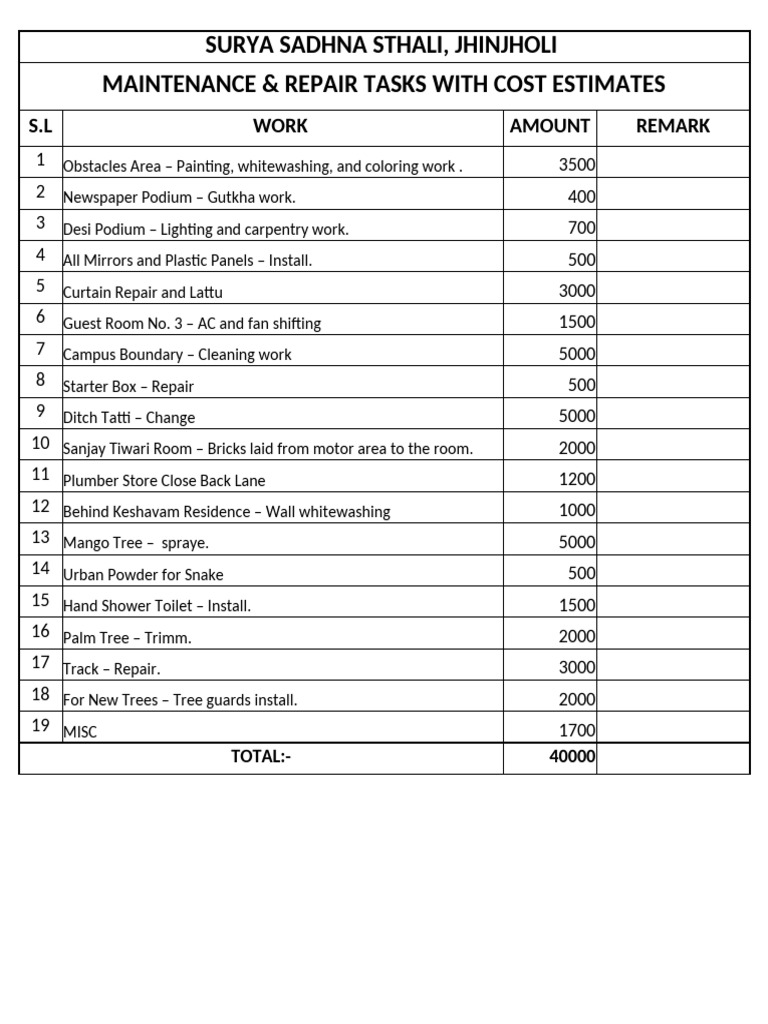 SURYA SADHNA STHALI, JHINJHOLI

MAINTENANCE & REPAIR TASKS WITH COST ESTIMATES

| S.L | WORK | AMOUNT | REMARK |
|---|---|---|---|
| 1 | Obstacles Area – Painting, whitewashing, and coloring work . | 3500 | |
| 2 | Newspaper Podium – Gutkha work. | 400 | |
| 3 | Desi Podium – Lighting and carpentry work. | 700 | |
| 4 | All Mirrors and Plastic Panels – Install. | 500 | |
| 5 | Curtain Repair and Lattu | 3000 | |
| 6 | Guest Room No. 3 – AC and fan shifting | 1500 | |
| 7 | Campus Boundary – Cleaning work | 5000 | |
| 8 | Starter Box – Repair | 500 | |
| 9 | Ditch Tatti – Change | 5000 | |
| 10 | Sanjay Tiwari Room – Bricks laid from motor area to the room. | 2000 | |
| 11 | Plumber Store Close Back Lane | 1200 | |
| 12 | Behind Keshavam Residence – Wall whitewashing | 1000 | |
| 13 | Mango Tree – spraye. | 5000 | |
| 14 | Urban Powder for Snake | 500 | |
| 15 | Hand Shower Toilet – Install. | 1500 | |
| 16 | Palm Tree – Trimm. | 2000 | |
| 17 | Track – Repair. | 3000 | |
| 18 | For New Trees – Tree guards install. | 2000 | |
| 19 | MISC | 1700 | |
| TOTAL:- | | 40000 | |